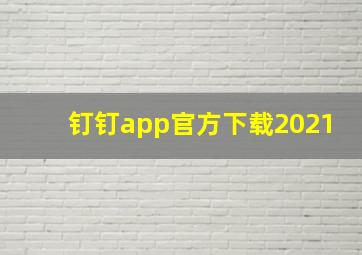 钉钉app官方下载2021